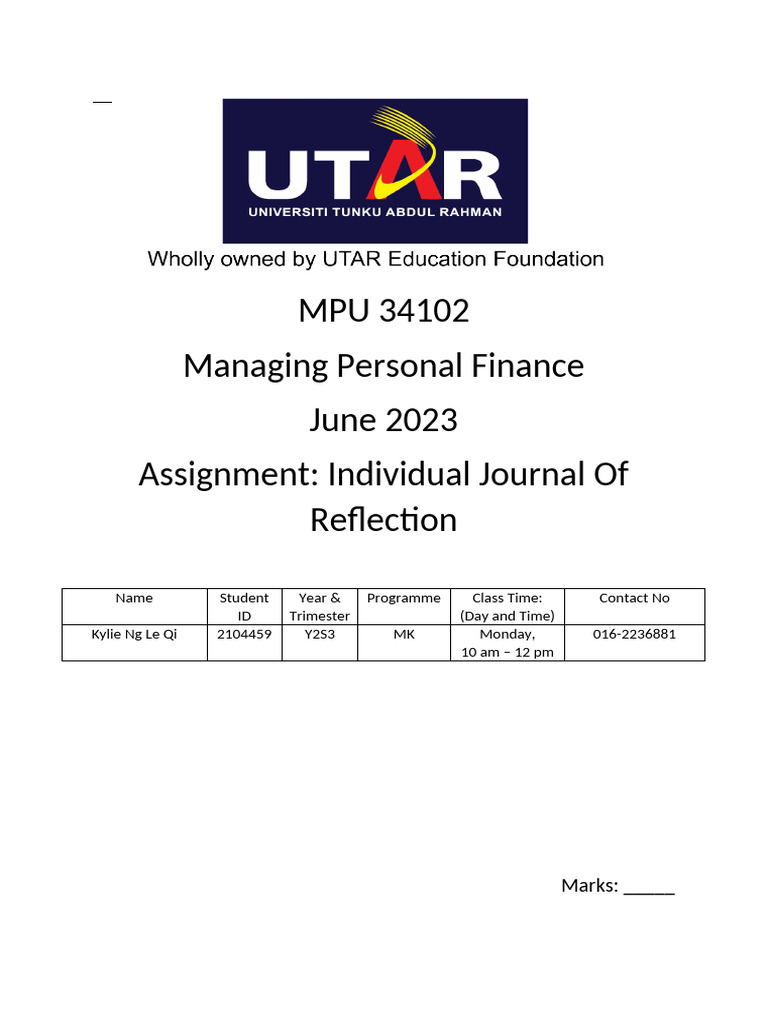 UTAR
UNIVERSITI TUNKU ABDUL RAHMAN
Wholly owned by UTAR Education Foundation

MPU 34102

Managing Personal Finance

June 2023

Assignment: Individual Journal Of Reflection

| Name | Student ID | Year & Trimester | Programme | Class Time: (Day and Time) | Contact No |
|---|---|---|---|---|---|
| Kylie Ng Le Qi | 2104459 | Y2S3 | MK | Monday, 10 am – 12 pm | 016-2236881 |

Marks: _____